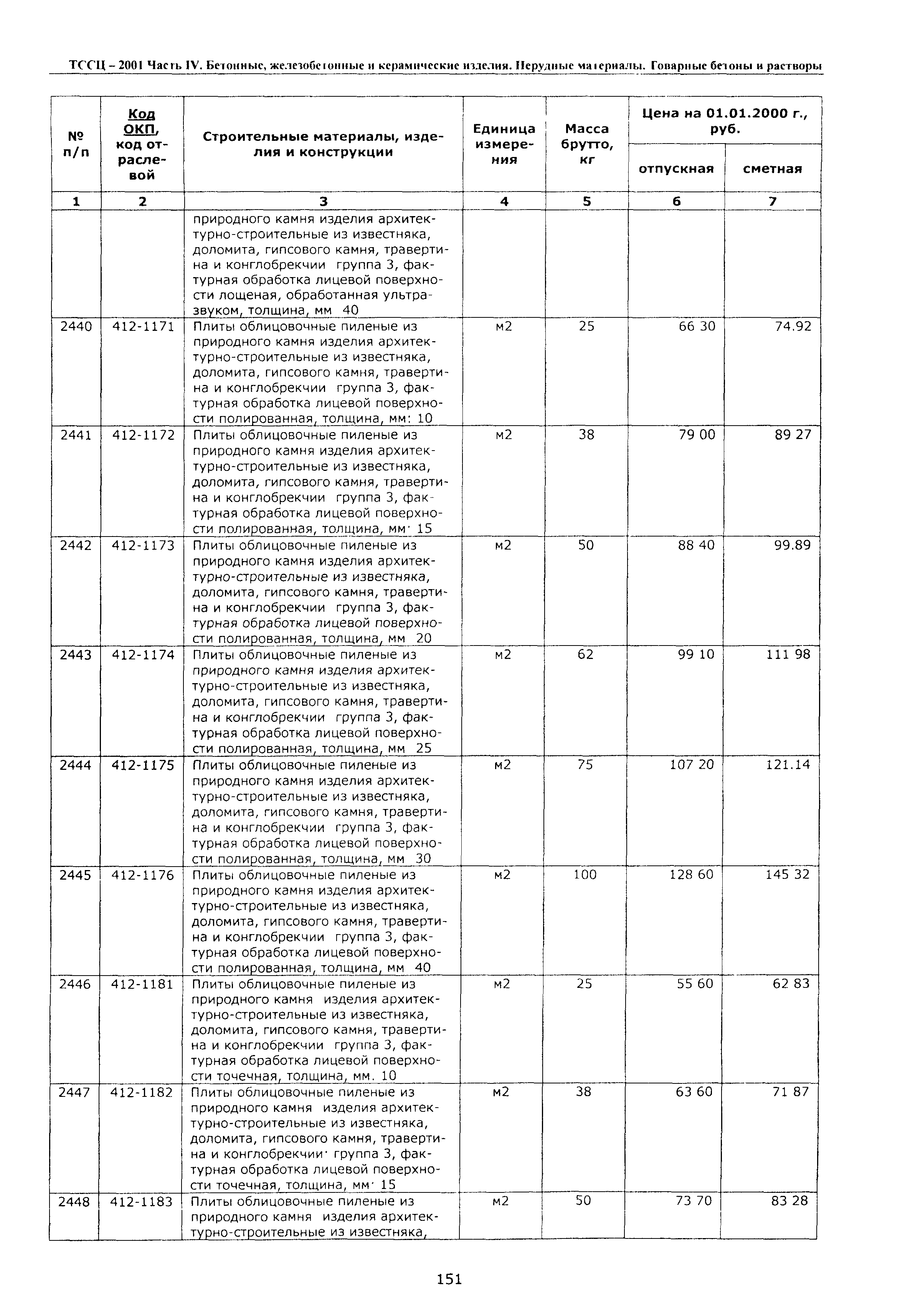 ТССЦ – 2001 Часть IV. Бетонные, железобетонные и керамические изделия. Нерудные материалы. Товарные бетоны и растворы

| № п/п | Код ОКП, код отраслевой | Строительные материалы, изделия и конструкции | Единица измерения | Масса брутто, кг | Цена на 01.01.2000 г., руб. отпускная | Цена на 01.01.2000 г., руб. сметная |
|---|---|---|---|---|---|---|
| 1 | 2 | 3 | 4 | 5 | 6 | 7 |
| | | природного камня изделия архитектурно-строительные из известняка, доломита, гипсового камня, травертина и конглобрекчии группа 3, фактурная обработка лицевой поверхности лощеная, обработанная ультразвуком, толщина, мм 40 | | | | |
| 2440 | 412-1171 | Плиты облицовочные пиленые из природного камня изделия архитектурно-строительные из известняка, доломита, гипсового камня, травертина и конглобрекчии группа 3, фактурная обработка лицевой поверхности полированная, толщина, мм: 10 | м2 | 25 | 66 30 | 74.92 |
| 2441 | 412-1172 | Плиты облицовочные пиленые из природного камня изделия архитектурно-строительные из известняка, доломита, гипсового камня, травертина и конглобрекчии группа 3, фактурная обработка лицевой поверхности полированная, толщина, мм· 15 | м2 | 38 | 79 00 | 89 27 |
| 2442 | 412-1173 | Плиты облицовочные пиленые из природного камня изделия архитектурно-строительные из известняка, доломита, гипсового камня, травертина и конглобрекчии группа 3, фактурная обработка лицевой поверхности полированная, толщина, мм 20 | м2 | 50 | 88 40 | 99.89 |
| 2443 | 412-1174 | Плиты облицовочные пиленые из природного камня изделия архитектурно-строительные из известняка, доломита, гипсового камня, травертина и конглобрекчии группа 3, фактурная обработка лицевой поверхности полированная, толщина, мм 25 | м2 | 62 | 99 10 | 111 98 |
| 2444 | 412-1175 | Плиты облицовочные пиленые из природного камня изделия архитектурно-строительные из известняка, доломита, гипсового камня, травертина и конглобрекчии группа 3, фактурная обработка лицевой поверхности полированная, толщина, мм 30 | м2 | 75 | 107 20 | 121.14 |
| 2445 | 412-1176 | Плиты облицовочные пиленые из природного камня изделия архитектурно-строительные из известняка, доломита, гипсового камня, травертина и конглобрекчии группа 3, фактурная обработка лицевой поверхности полированная, толщина, мм 40 | м2 | 100 | 128 60 | 145 32 |
| 2446 | 412-1181 | Плиты облицовочные пиленые из природного камня изделия архитектурно-строительные из известняка, доломита, гипсового камня, травертина и конглобрекчии группа 3, фактурная обработка лицевой поверхности точечная, толщина, мм. 10 | м2 | 25 | 55 60 | 62 83 |
| 2447 | 412-1182 | Плиты облицовочные пиленые из природного камня изделия архитектурно-строительные из известняка, доломита, гипсового камня, травертина и конглобрекчии· группа 3, фактурная обработка лицевой поверхности точечная, толщина, мм· 15 | м2 | 38 | 63 60 | 71 87 |
| 2448 | 412-1183 | Плиты облицовочные пиленые из природного камня изделия архитектурно-строительные из известняка, | м2 | 50 | 73 70 | 83 28 |

151